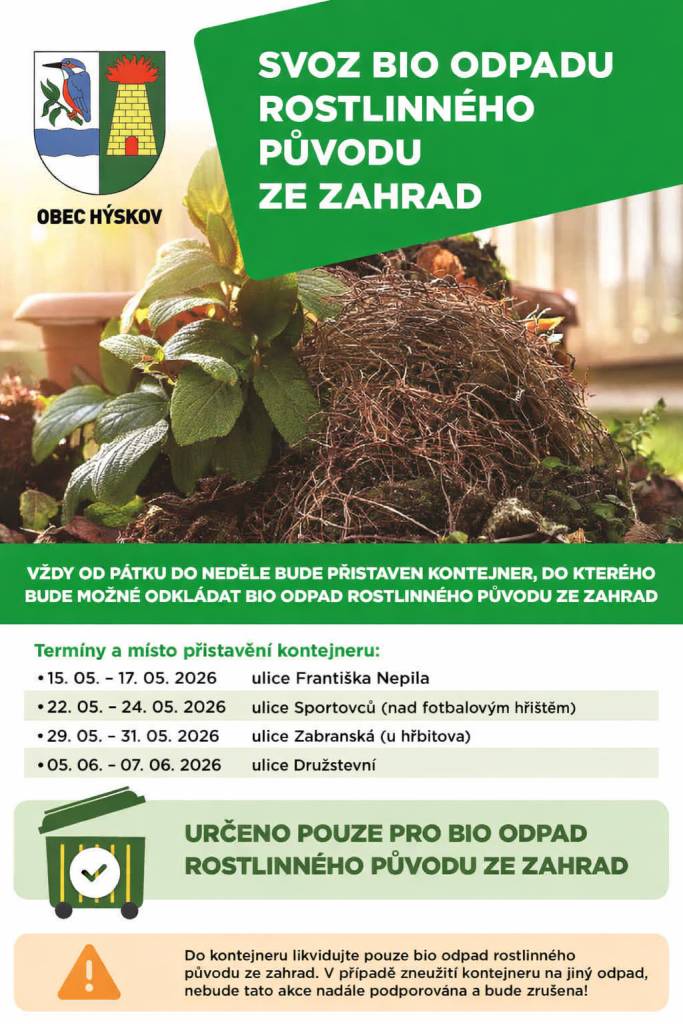 OBEC HÝSKOV

SVOZ BIO ODPADU ROSTLINNÉHO PŮVODU ZE ZAHRAD

VŽDY OD PÁTKU DO NEDĚLE BUDE PŘISTAVEN KONTEJNER, DO KTERÉHO BUDE MOŽNÉ ODKLÁDAT BIO ODPAD ROSTLINNÉHO PŮVODU ZE ZAHRAD

Termíny a místo přistavění kontejneru:

| | |
|---|---|
| • 15. 05. – 17. 05. 2026 | ulice Františka Nepila |
| • 22. 05. – 24. 05. 2026 | ulice Sportovců (nad fotbalovým hřištěm) |
| • 29. 05. – 31. 05. 2026 | ulice Zabranská (u hřbitova) |
| • 05. 06. – 07. 06. 2026 | ulice Družstevní |

URČENO POUZE PRO BIO ODPAD ROSTLINNÉHO PŮVODU ZE ZAHRAD

Do kontejneru likvidujte pouze bio odpad rostlinného původu ze zahrad. V případě zneužití kontejneru na jiný odpad, nebude tato akce nadále podporována a bude zrušena!